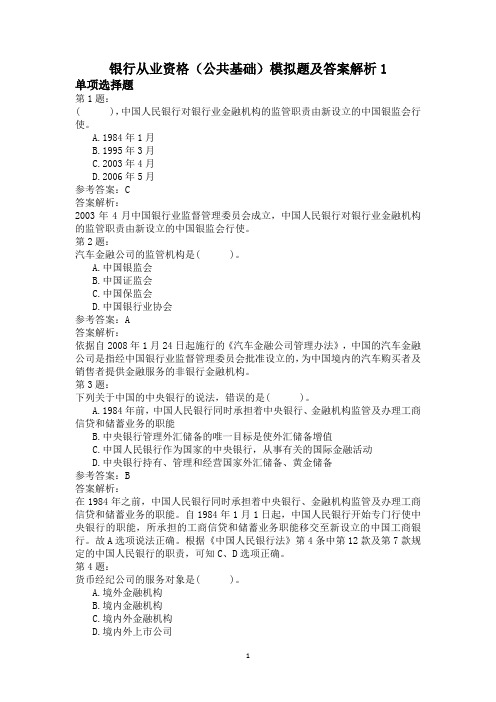 银行从业资格（公共基础）模拟题及答案解析 1

单项选择题

第 1 题：

(　　)，中国人民银行对银行业金融机构的监管职责由新设立的中国银监会行使。

A. 1984 年 1 月

B. 1995 年 3 月

C. 2003 年 4 月

D. 2006 年 5 月

参考答案：C

答案解析：

2003 年 4 月中国银行业监督管理委员会成立，中国人民银行对银行业金融机构的监管职责由新设立的中国银监会行使。

第 2 题：

汽车金融公司的监管机构是(　　)。

A. 中国银监会

B. 中国证监会

C. 中国保监会

D. 中国银行业协会

参考答案：A

答案解析：

依据自 2008 年 1 月 24 日起施行的《汽车金融公司管理办法》，中国的汽车金融公司是指经中国银行业监督管理委员会批准设立的，为中国境内的汽车购买者及销售者提供金融服务的非银行金融机构。

第 3 题：

下列关于中国的中央银行的说法，错误的是(　　)。

A. 1984 年前，中国人民银行同时承担着中央银行、金融机构监管及办理工商信贷和储蓄业务的职能

B. 中央银行管理外汇储备的唯一目标是使外汇储备增值

C. 中国人民银行作为国家的中央银行，从事有关的国际金融活动

D. 中央银行持有、管理和经营国家外汇储备、黄金储备

参考答案：B

答案解析：

在 1984 年之前，中国人民银行同时承担着中央银行、金融机构监管及办理工商信贷和储蓄业务的职能。自 1984 年 1 月 1 日起，中国人民银行开始专门行使中央银行的职能，所承担的工商信贷和储蓄业务职能移交至新设立的中国工商银行。故 A 选项说法正确。根据《中国人民银行法》第 4 条中第 12 款及第 7 款规定的中国人民银行的职责，可知 C、D 选项正确。

第 4 题：

货币经纪公司的服务对象是(　　)。

A. 境外金融机构

B. 境内金融机构

C. 境内外金融机构

D. 境内外上市公司

1